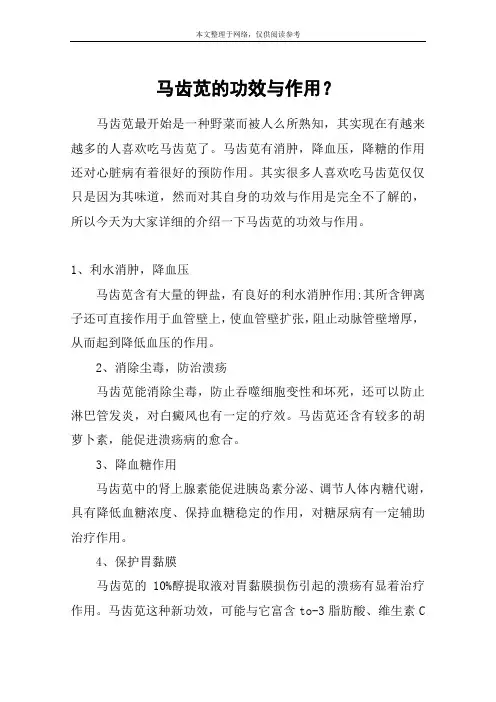 本文整理于网络，仅供阅读参考

马齿苋的功效与作用？

马齿苋最开始是一种野菜而被人么所熟知，其实现在有越来越多的人喜欢吃马齿苋了。马齿苋有消肿，降血压，降糖的作用还对心脏病有着很好的预防作用。其实很多人喜欢吃马齿苋仅仅只是因为其味道，然而对其自身的功效与作用是完全不了解的，所以今天为大家详细的介绍一下马齿苋的功效与作用。

1、利水消肿，降血压

马齿苋含有大量的钾盐，有良好的利水消肿作用;其所含钾离子还可直接作用于血管壁上，使血管壁扩张，阻止动脉管壁增厚，从而起到降低血压的作用。

2、消除尘毒，防治溃疡

马齿苋能消除尘毒，防止吞噬细胞变性和坏死，还可以防止淋巴管发炎，对白癜风也有一定的疗效。马齿苋还含有较多的胡萝卜素，能促进溃疡病的愈合。

3、降血糖作用

马齿苋中的肾上腺素能促进胰岛素分泌、调节人体内糖代谢，具有降低血糖浓度、保持血糖稳定的作用，对糖尿病有一定辅助治疗作用。

4、保护胃黏膜

马齿苋的 10%醇提取液对胃黏膜损伤引起的溃疡有显着治疗作用。马齿苋这种新功效，可能与它富含 to-3 脂肪酸、维生素 C